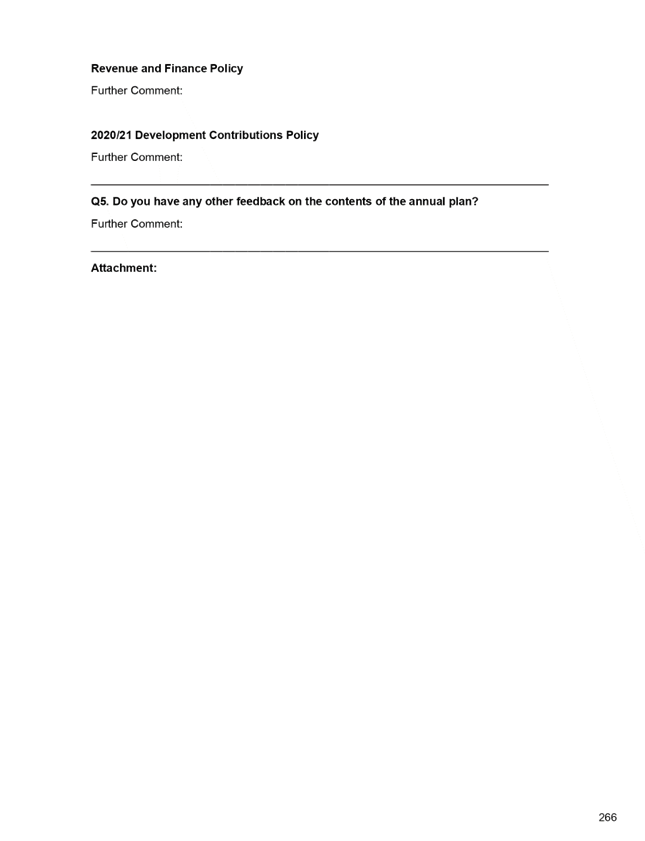 Revenue and Finance Policy

Further Comment:

2020/21 Development Contributions Policy

Further Comment:

Q5. Do you have any other feedback on the contents of the annual plan?

Further Comment:

Attachment:

266